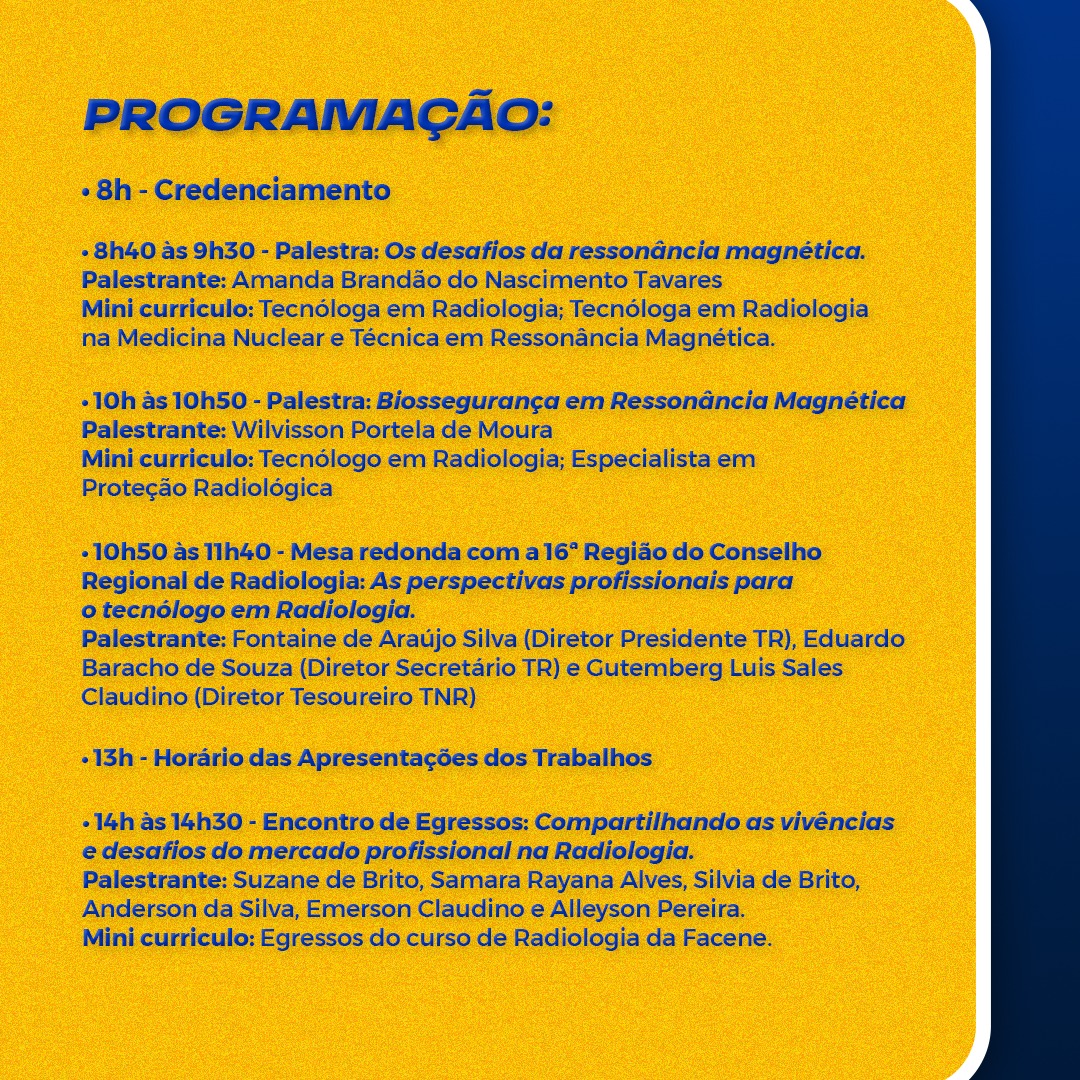 PROGRAMAÇÃO:

• 8h - Credenciamento

• 8h40 às 9h30 - Palestra: Os desafios da ressonância magnética.
Palestrante: Amanda Brandão do Nascimento Tavares
Mini curriculo: Tecnóloga em Radiologia; Tecnóloga em Radiologia na Medicina Nuclear e Técnica em Ressonância Magnética.

• 10h às 10h50 - Palestra: Biossegurança em Ressonância Magnética
Palestrante: Wilvisson Portela de Moura
Mini curriculo: Tecnólogo em Radiologia; Especialista em Proteção Radiológica

• 10h50 às 11h40 - Mesa redonda com a 16ª Região do Conselho Regional de Radiologia: As perspectivas profissionais para o tecnólogo em Radiologia.
Palestrante: Fontaine de Araújo Silva (Diretor Presidente TR), Eduardo Baracho de Souza (Diretor Secretário TR) e Gutemberg Luis Sales Claudino (Diretor Tesoureiro TNR)

• 13h - Horário das Apresentações dos Trabalhos

• 14h às 14h30 - Encontro de Egressos: Compartilhando as vivências e desafios do mercado profissional na Radiologia.
Palestrante: Suzane de Brito, Samara Rayana Alves, Silvia de Brito, Anderson da Silva, Emerson Claudino e Alleyson Pereira.
Mini curriculo: Egressos do curso de Radiologia da Facene.